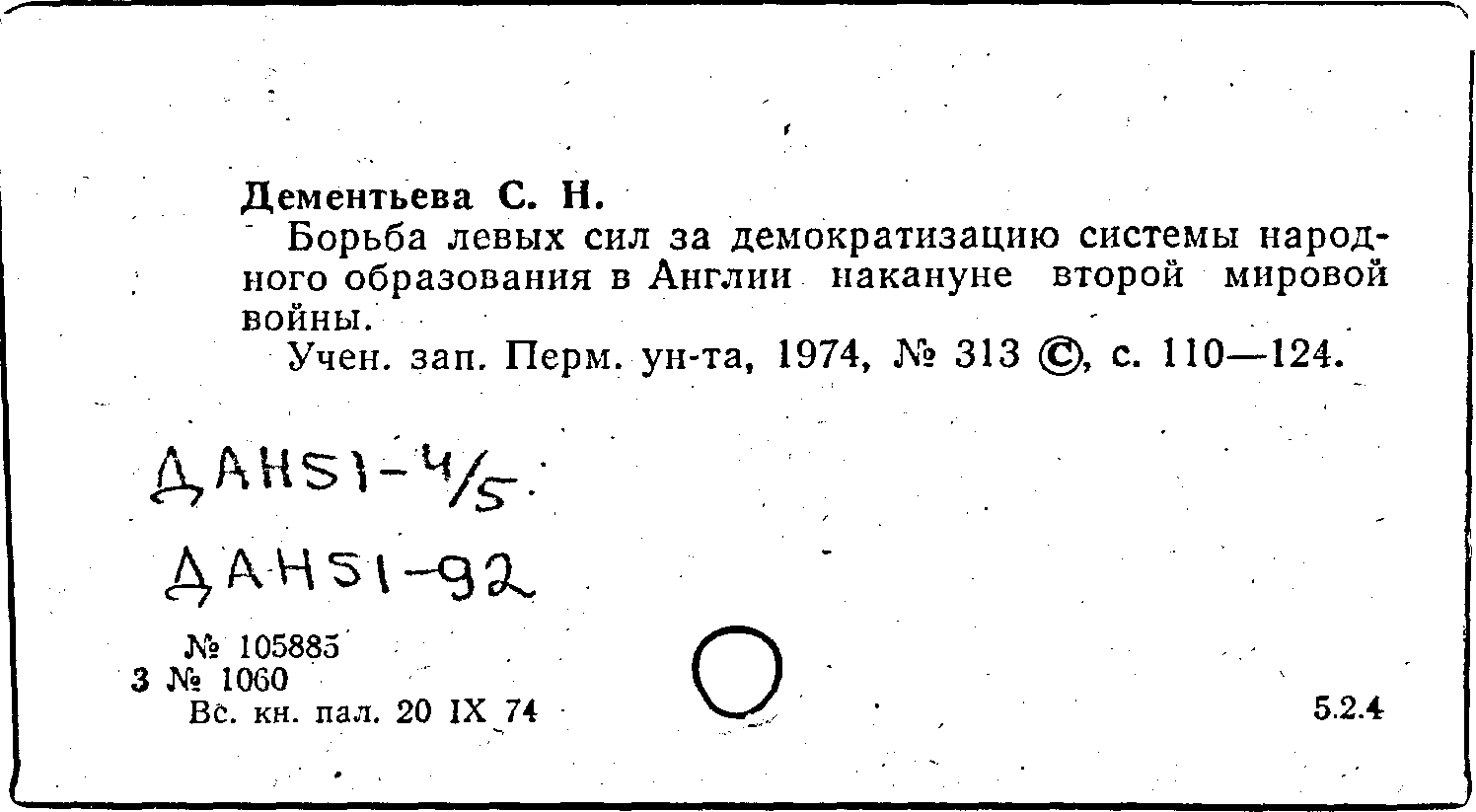 Дементьева С. Н.

Борьба левых сил за демократизацию системы народного образования в Англии накануне второй мировой войны.

Учен. зап. Перм. ун-та, 1974, № 313 ©, с. 110—124.

ДАН51-4/5

ДАН51-92

№ 105885
3 № 1060
Вс. кн. пал. 20 IX 74

5.2.4